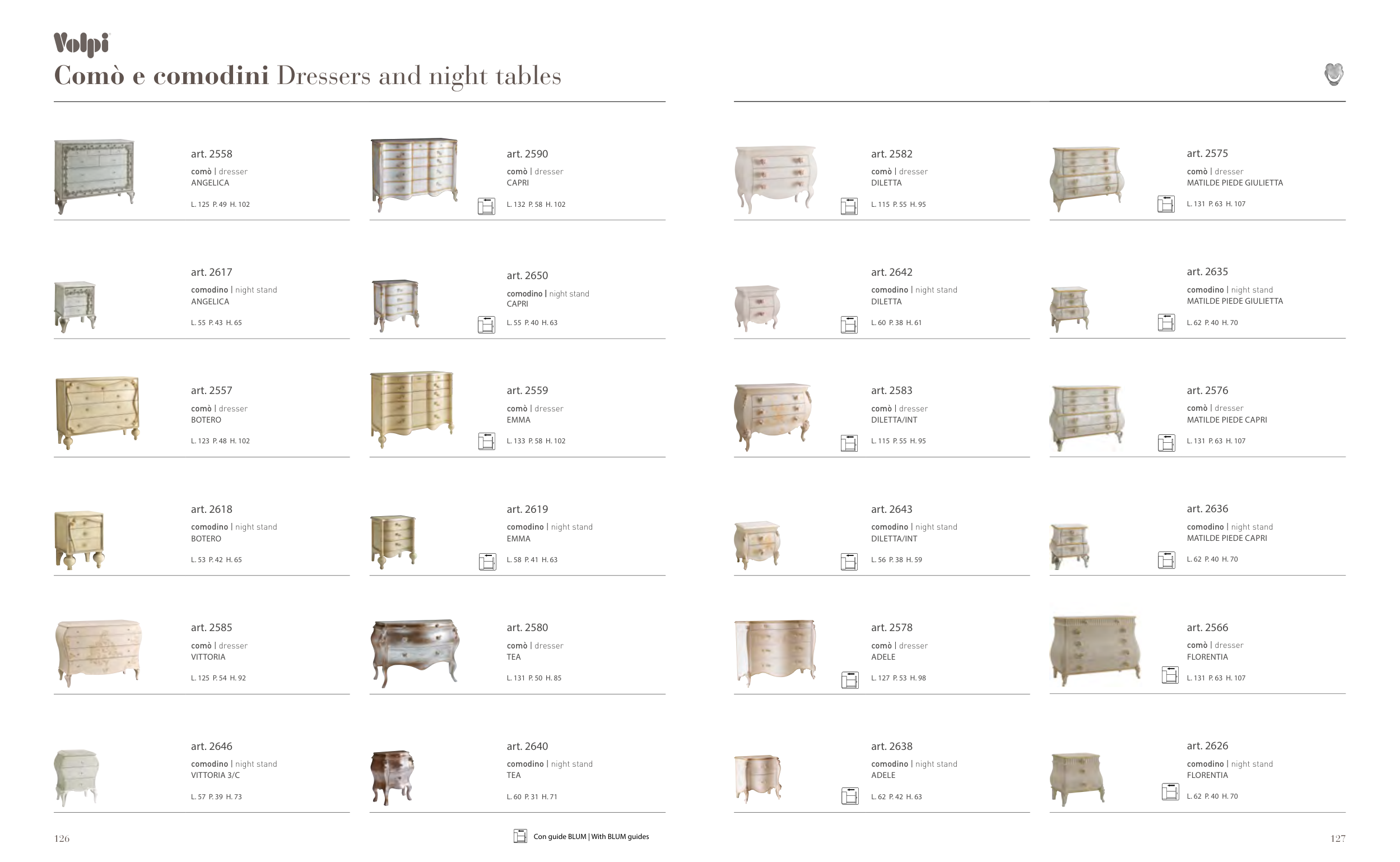 Volpi
Comò e comodini Dressers and night tables

art. 2558
comò | dresser
ANGELICA
L. 125 P. 49 H. 102

art. 2617
comodino | night stand
ANGELICA
L. 55 P. 43 H. 65

art. 2557
comò | dresser
BOTERO
L. 123 P. 48 H. 102

art. 2618
comodino | night stand
BOTERO
L. 53 P. 42 H. 65

art. 2585
comò | dresser
VITTORIA
L. 125 P. 54 H. 92

art. 2646
comodino | night stand
VITTORIA 3/C
L. 57 P. 39 H. 73

art. 2590
comò | dresser
CAPRI
L. 132 P. 58 H. 102

art. 2650
comodino | night stand
CAPRI
L. 55 P. 40 H. 63

art. 2559
comò | dresser
EMMA
L. 133 P. 58 H. 102

art. 2619
comodino | night stand
EMMA
L. 58 P. 41 H. 63

art. 2580
comò | dresser
TEA
L. 131 P. 50 H. 85

art. 2640
comodino | night stand
TEA
L. 60 P. 31 H. 71

art. 2582
comò | dresser
DILETTA
L. 115 P. 55 H. 95

art. 2642
comodino | night stand
DILETTA
L. 60 P. 38 H. 61

art. 2583
comò | dresser
DILETTA/INT
L. 115 P. 55 H. 95

art. 2643
comodino | night stand
DILETTA/INT
L. 56 P. 38 H. 59

art. 2578
comò | dresser
ADELE
L. 127 P. 53 H. 98

art. 2638
comodino | night stand
ADELE
L. 62 P. 42 H. 63

art. 2575
comò | dresser
MATILDE PIEDE GIULIETTA
L. 131 P. 63 H. 107

art. 2635
comodino | night stand
MATILDE PIEDE GIULIETTA
L. 62 P. 40 H. 70

art. 2576
comò | dresser
MATILDE PIEDE CAPRI
L. 131 P. 63 H. 107

art. 2636
comodino | night stand
MATILDE PIEDE CAPRI
L. 62 P. 40 H. 70

art. 2566
comò | dresser
FLORENTIA
L. 131 P. 63 H. 107

art. 2626
comodino | night stand
FLORENTIA
L. 62 P. 40 H. 70

126

Con guide BLUM | With BLUM guides

127